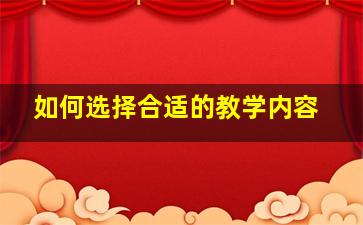 如何选择合适的教学内容